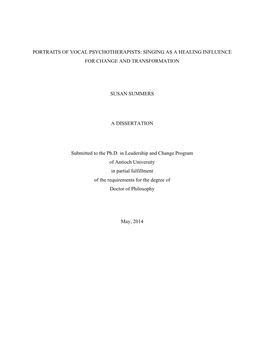 PORTRAITS OF VOCAL PSYCHOTHERAPISTS: SINGING AS A HEALING INFLUENCE FOR CHANGE AND TRANSFORMATION

SUSAN SUMMERS

A DISSERTATION

Submitted to the Ph.D. in Leadership and Change Program
of Antioch University
in partial fulfillment
of the requirements for the degree of
Doctor of Philosophy

May, 2014